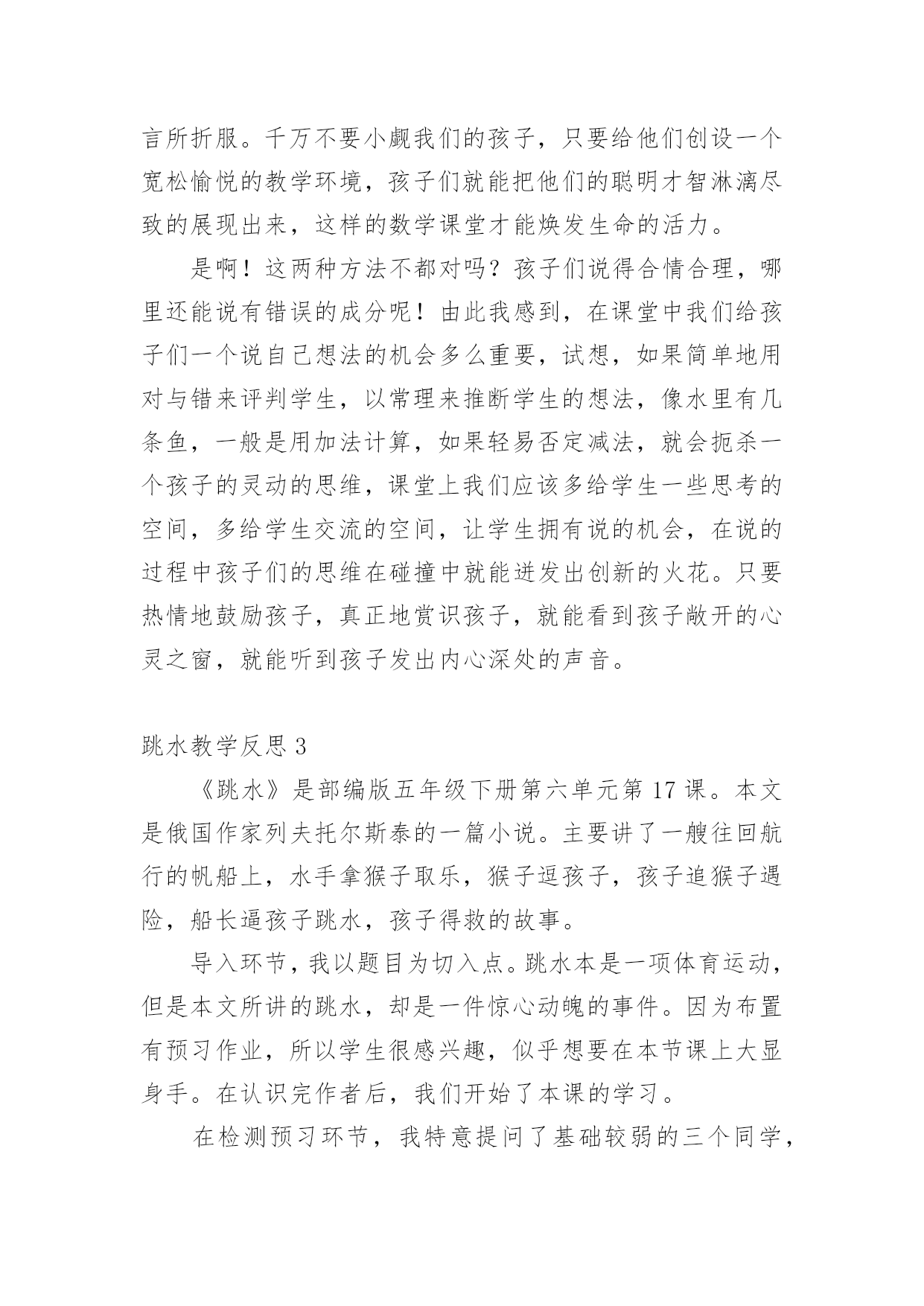 言所折服。千万不要小觑我们的孩子，只要给他们创设一个宽松愉悦的教学环境，孩子们就能把他们的聪明才智淋漓尽致的展现出来，这样的数学课堂才能焕发生命的活力。

是啊！这两种方法不都对吗？孩子们说得合情合理，哪里还能说有错误的成分呢！由此我感到，在课堂中我们给孩子们一个说自己想法的机会多么重要，试想，如果简单地用对与错来评判学生，以常理来推断学生的想法，像水里有几条鱼，一般是用加法计算，如果轻易否定减法，就会扼杀一个孩子的灵动的思维，课堂上我们应该多给学生一些思考的空间，多给学生交流的空间，让学生拥有说的机会，在说的过程中孩子们的思维在碰撞中就能迸发出创新的火花。只要热情地鼓励孩子，真正地赏识孩子，就能看到孩子敞开的心灵之窗，就能听到孩子发出内心深处的声音。

跳水教学反思 3

《跳水》是部编版五年级下册第六单元第 17 课。本文是俄国作家列夫托尔斯泰的一篇小说。主要讲了一艘往回航行的帆船上，水手拿猴子取乐，猴子逗孩子，孩子追猴子遇险，船长逼孩子跳水，孩子得救的故事。

导入环节，我以题目为切入点。跳水本是一项体育运动，但是本文所讲的跳水，却是一件惊心动魄的事件。因为布置有预习作业，所以学生很感兴趣，似乎想要在本节课上大显身手。在认识完作者后，我们开始了本课的学习。

在检测预习环节，我特意提问了基础较弱的三个同学，